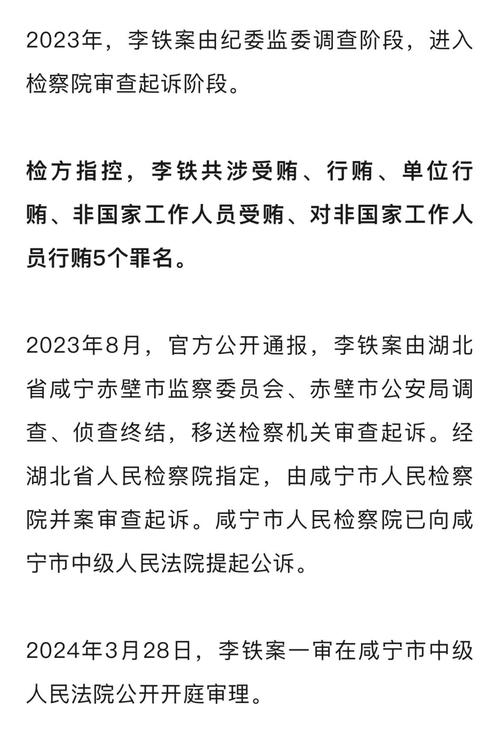 2023年，李铁案由纪委监委调查阶段，进入检察院审查起诉阶段。

检方指控，李铁共涉受贿、行贿、单位行贿、非国家工作人员受贿、对非国家工作人员行贿5个罪名。

2023年8月，官方公开通报，李铁案由湖北省咸宁赤壁市监察委员会、赤壁市公安局调查、侦查终结，移送检察机关审查起诉。经湖北省人民检察院指定，由咸宁市人民检察院并案审查起诉。咸宁市人民检察院已向咸宁市中级人民法院提起公诉。

2024年3月28日，李铁案一审在咸宁市中级人民法院公开开庭审理。